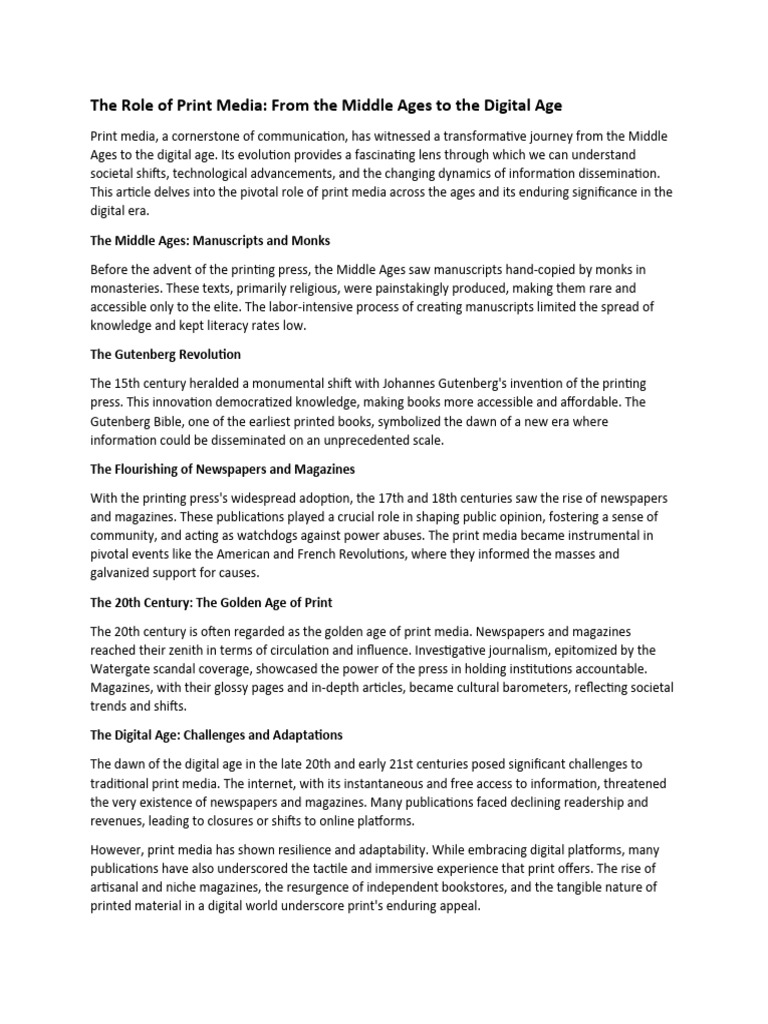 The Role of Print Media: From the Middle Ages to the Digital Age

Print media, a cornerstone of communication, has witnessed a transformative journey from the Middle Ages to the digital age. Its evolution provides a fascinating lens through which we can understand societal shifts, technological advancements, and the changing dynamics of information dissemination. This article delves into the pivotal role of print media across the ages and its enduring significance in the digital era.

The Middle Ages: Manuscripts and Monks

Before the advent of the printing press, the Middle Ages saw manuscripts hand-copied by monks in monasteries. These texts, primarily religious, were painstakingly produced, making them rare and accessible only to the elite. The labor-intensive process of creating manuscripts limited the spread of knowledge and kept literacy rates low.

The Gutenberg Revolution

The 15th century heralded a monumental shift with Johannes Gutenberg's invention of the printing press. This innovation democratized knowledge, making books more accessible and affordable. The Gutenberg Bible, one of the earliest printed books, symbolized the dawn of a new era where information could be disseminated on an unprecedented scale.

The Flourishing of Newspapers and Magazines

With the printing press's widespread adoption, the 17th and 18th centuries saw the rise of newspapers and magazines. These publications played a crucial role in shaping public opinion, fostering a sense of community, and acting as watchdogs against power abuses. The print media became instrumental in pivotal events like the American and French Revolutions, where they informed the masses and galvanized support for causes.

The 20th Century: The Golden Age of Print

The 20th century is often regarded as the golden age of print media. Newspapers and magazines reached their zenith in terms of circulation and influence. Investigative journalism, epitomized by the Watergate scandal coverage, showcased the power of the press in holding institutions accountable. Magazines, with their glossy pages and in-depth articles, became cultural barometers, reflecting societal trends and shifts.

The Digital Age: Challenges and Adaptations

The dawn of the digital age in the late 20th and early 21st centuries posed significant challenges to traditional print media. The internet, with its instantaneous and free access to information, threatened the very existence of newspapers and magazines. Many publications faced declining readership and revenues, leading to closures or shifts to online platforms.

However, print media has shown resilience and adaptability. While embracing digital platforms, many publications have also underscored the tactile and immersive experience that print offers. The rise of artisanal and niche magazines, the resurgence of independent bookstores, and the tangible nature of printed material in a digital world underscore print's enduring appeal.